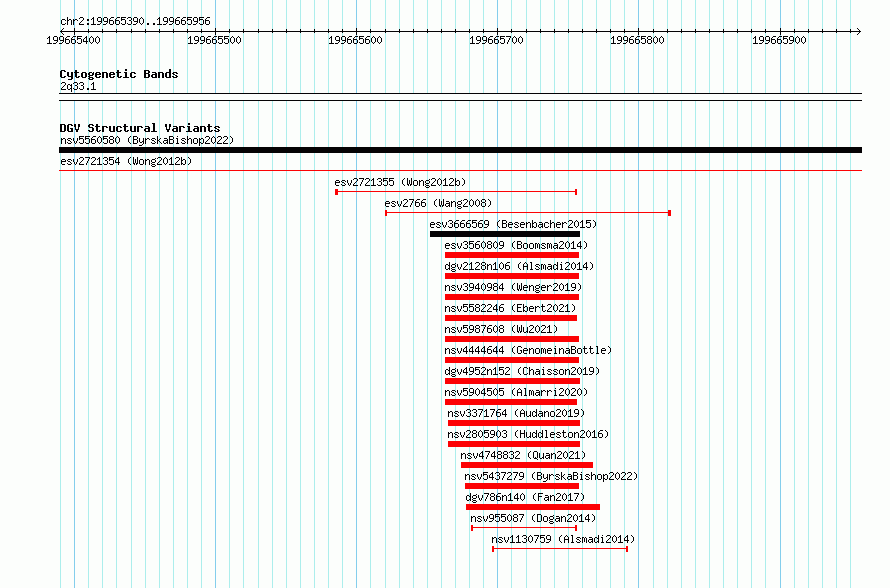 chr2:199665390..199665956

199665400 199665500 199665600 199665700 199665800 199665900

Cytogenetic Bands
2q33.1

DGV Structural Variants
nsv5560580 (ByrskaBishop2022)
esv2721354 (Wong2012b)
esv2721355 (Wong2012b)
esv2766 (Wang2008)
esv3666569 (Besenbacher2015)
esv3560809 (Boomsma2014)
dgv2128n106 (Alsmadi2014)
nsv3940984 (Wenger2019)
nsv5582246 (Ebert2021)
nsv5987608 (Wu2021)
nsv4444644 (GenomeinaBottle)
dgv4952n152 (Chaisson2019)
nsv5904505 (Almarri2020)
nsv3371764 (Audano2019)
nsv2805903 (Huddleston2016)
nsv4748832 (Quan2021)
nsv5437279 (ByrskaBishop2022)
dgv786n140 (Fan2017)
nsv955087 (Dogan2014)
nsv1130759 (Alsmadi2014)